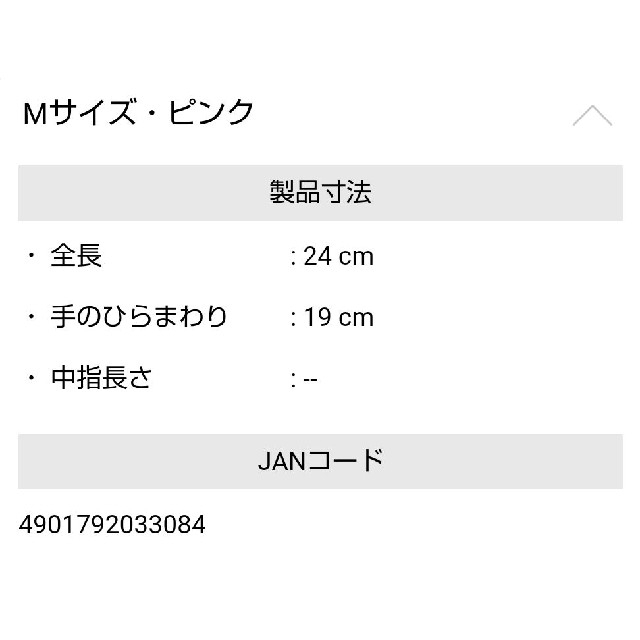 Mサイズ・ピンク

製品寸法

・ 全長 : 24 cm

・ 手のひらまわり : 19 cm

・ 中指長さ : --

JANコード

4901792033084